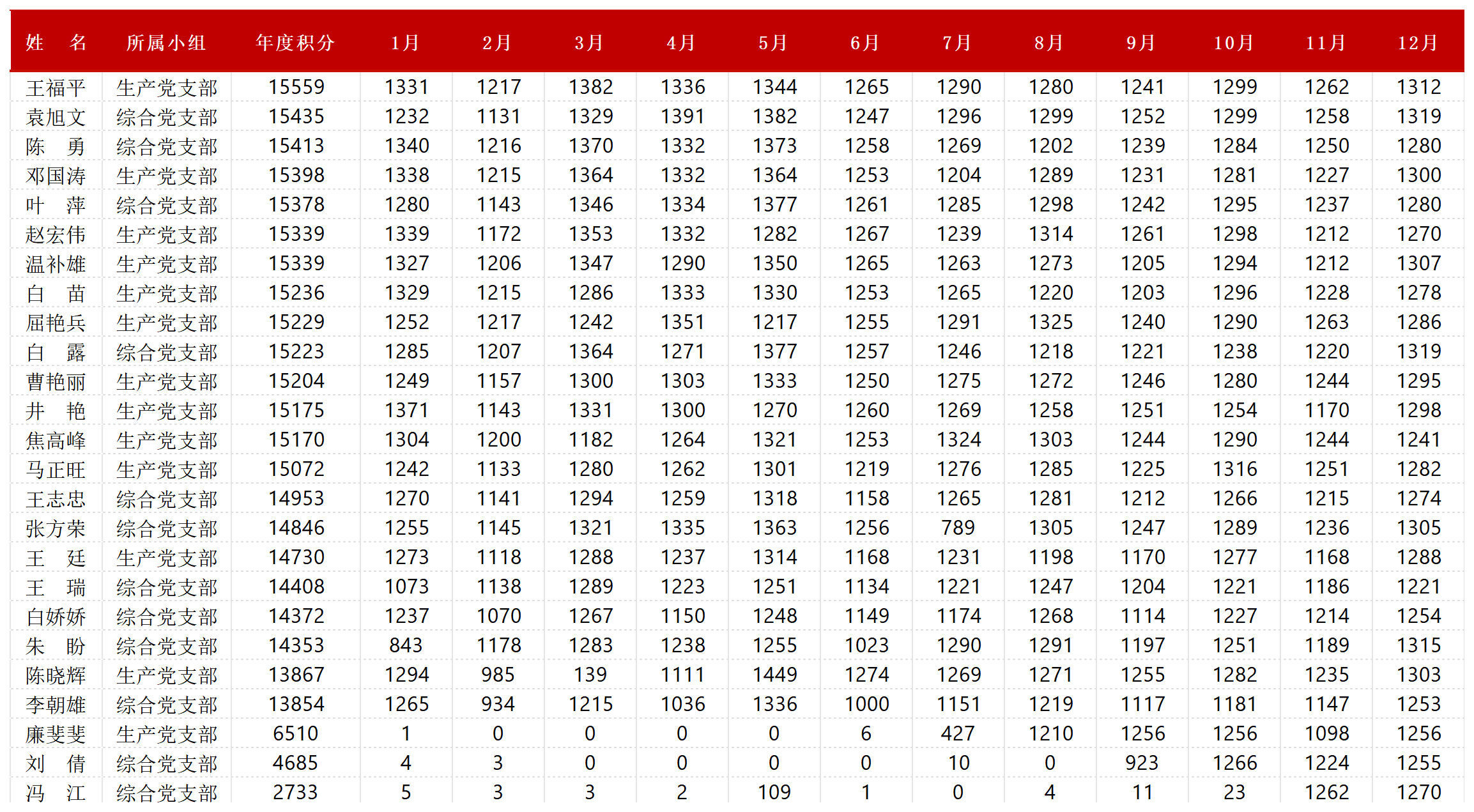 | 姓　名 | 所属小组 | 年度积分 | 1月 | 2月 | 3月 | 4月 | 5月 | 6月 | 7月 | 8月 | 9月 | 10月 | 11月 | 12月 |
|---|---|---|---|---|---|---|---|---|---|---|---|---|---|---|
| 王福平 | 生产党支部 | 15559 | 1331 | 1217 | 1382 | 1336 | 1344 | 1265 | 1290 | 1280 | 1241 | 1299 | 1262 | 1312 |
| 袁旭文 | 综合党支部 | 15435 | 1232 | 1131 | 1329 | 1391 | 1382 | 1247 | 1296 | 1299 | 1252 | 1299 | 1258 | 1319 |
| 陈　勇 | 综合党支部 | 15413 | 1340 | 1216 | 1370 | 1332 | 1373 | 1258 | 1269 | 1202 | 1239 | 1284 | 1250 | 1280 |
| 邓国涛 | 生产党支部 | 15398 | 1338 | 1215 | 1364 | 1332 | 1364 | 1253 | 1204 | 1289 | 1231 | 1281 | 1227 | 1300 |
| 叶　萍 | 综合党支部 | 15378 | 1280 | 1143 | 1346 | 1334 | 1377 | 1261 | 1285 | 1298 | 1242 | 1295 | 1237 | 1280 |
| 赵宏伟 | 生产党支部 | 15339 | 1339 | 1172 | 1353 | 1332 | 1282 | 1267 | 1239 | 1314 | 1261 | 1298 | 1212 | 1270 |
| 温补雄 | 生产党支部 | 15339 | 1327 | 1206 | 1347 | 1290 | 1350 | 1265 | 1263 | 1273 | 1205 | 1294 | 1212 | 1307 |
| 白　苗 | 生产党支部 | 15236 | 1329 | 1215 | 1286 | 1333 | 1330 | 1253 | 1265 | 1220 | 1203 | 1296 | 1228 | 1278 |
| 屈艳兵 | 生产党支部 | 15229 | 1252 | 1217 | 1242 | 1351 | 1217 | 1255 | 1291 | 1325 | 1240 | 1290 | 1263 | 1286 |
| 白　露 | 综合党支部 | 15223 | 1285 | 1207 | 1364 | 1271 | 1377 | 1257 | 1246 | 1218 | 1221 | 1238 | 1220 | 1319 |
| 曹艳丽 | 生产党支部 | 15204 | 1249 | 1157 | 1300 | 1303 | 1333 | 1250 | 1275 | 1272 | 1246 | 1280 | 1244 | 1295 |
| 井　艳 | 生产党支部 | 15175 | 1371 | 1143 | 1331 | 1300 | 1270 | 1260 | 1269 | 1258 | 1251 | 1254 | 1170 | 1298 |
| 焦高峰 | 生产党支部 | 15170 | 1304 | 1200 | 1182 | 1264 | 1321 | 1253 | 1324 | 1303 | 1244 | 1290 | 1244 | 1241 |
| 马正旺 | 生产党支部 | 15072 | 1242 | 1133 | 1280 | 1262 | 1301 | 1219 | 1276 | 1285 | 1225 | 1316 | 1251 | 1282 |
| 王志忠 | 综合党支部 | 14953 | 1270 | 1141 | 1294 | 1259 | 1318 | 1158 | 1265 | 1281 | 1212 | 1266 | 1215 | 1274 |
| 张方荣 | 综合党支部 | 14846 | 1255 | 1145 | 1321 | 1335 | 1363 | 1256 | 789 | 1305 | 1247 | 1289 | 1236 | 1305 |
| 王　廷 | 生产党支部 | 14730 | 1273 | 1118 | 1288 | 1237 | 1314 | 1168 | 1231 | 1198 | 1170 | 1277 | 1168 | 1288 |
| 王　瑞 | 综合党支部 | 14408 | 1073 | 1138 | 1289 | 1223 | 1251 | 1134 | 1221 | 1247 | 1204 | 1221 | 1186 | 1221 |
| 白娇娇 | 综合党支部 | 14372 | 1237 | 1070 | 1267 | 1150 | 1248 | 1149 | 1174 | 1268 | 1114 | 1227 | 1214 | 1254 |
| 朱　盼 | 综合党支部 | 14353 | 843 | 1178 | 1283 | 1238 | 1255 | 1023 | 1290 | 1291 | 1197 | 1251 | 1189 | 1315 |
| 陈晓辉 | 生产党支部 | 13867 | 1294 | 985 | 139 | 1111 | 1449 | 1274 | 1269 | 1271 | 1255 | 1282 | 1235 | 1303 |
| 李朝雄 | 综合党支部 | 13854 | 1265 | 934 | 1215 | 1036 | 1336 | 1000 | 1151 | 1219 | 1117 | 1181 | 1147 | 1253 |
| 廉斐斐 | 生产党支部 | 6510 | 1 | 0 | 0 | 0 | 0 | 6 | 427 | 1210 | 1256 | 1256 | 1098 | 1256 |
| 刘　倩 | 综合党支部 | 4685 | 4 | 3 | 0 | 0 | 0 | 0 | 10 | 0 | 923 | 1266 | 1224 | 1255 |
| 冯　江 | 综合党支部 | 2733 | 5 | 3 | 3 | 2 | 109 | 1 | 0 | 4 | 11 | 23 | 1262 | 1270 |